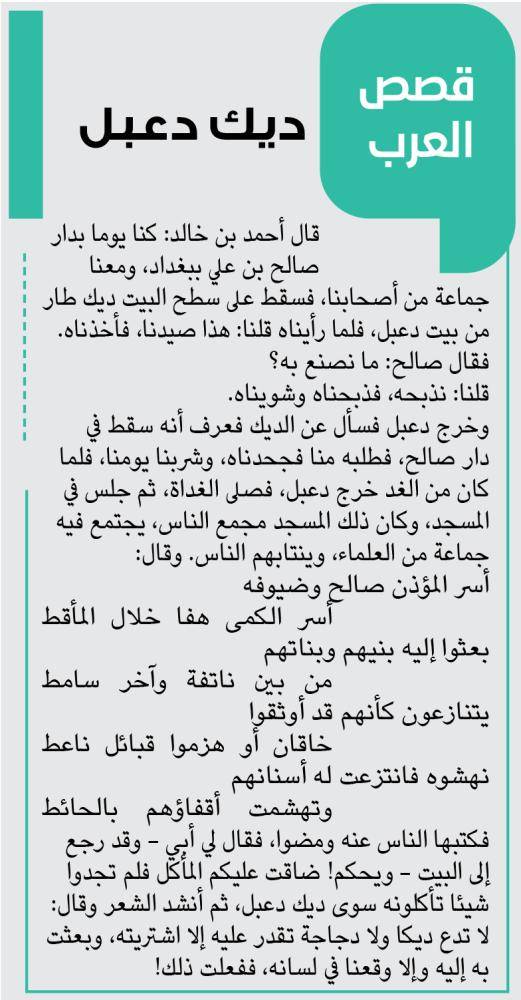 قصص العرب

ديك دعبل

قال أحمد بن خالد: كنا يوما بدار صالح بن علي ببغداد، ومعنا جماعة من أصحابنا، فسقط على سطح البيت ديك طار من بيت دعبل، فلما رأيناه قلنا: هذا صيدنا، فأخذناه.
فقال صالح: ما نصنع به؟
قلنا: نذبحه، فذبحناه وشويناه.
وخرج دعبل فسأل عن الديك فعرف أنه سقط في دار صالح، فطلبه منا فجحدناه، وشربنا يومنا، فلما كان من الغد خرج دعبل، فصلى الغداة، ثم جلس في المسجد، وكان ذلك المسجد مجمع الناس، يجتمع فيه جماعة من العلماء، وينتابهم الناس. وقال:
أسر المؤذن صالح وضيوفه
أسر الكمى هفا خلال المأقط
بعثوا إليه بنيهم وبناتهم
من بين ناتفة وآخر سامط
يتنازعون كأنهم قد أوثقوا
خاقان أو هزموا قبائل ناعط
نهشوه فانتزعت له أسنانهم
وتهشمت أقفاؤهم بالحائط
فكتبها الناس عنه ومضوا، فقال لي أبي - وقد رجع إلى البيت - ويحكم! ضاقت عليكم المآكل فلم تجدوا شيئا تأكلونه سوى ديك دعبل، ثم أنشد الشعر وقال: لا تدع ديكا ولا دجاجة تقدر عليه إلا اشتريته، وبعثت به إليه وإلا وقعنا في لسانه، ففعلت ذلك!